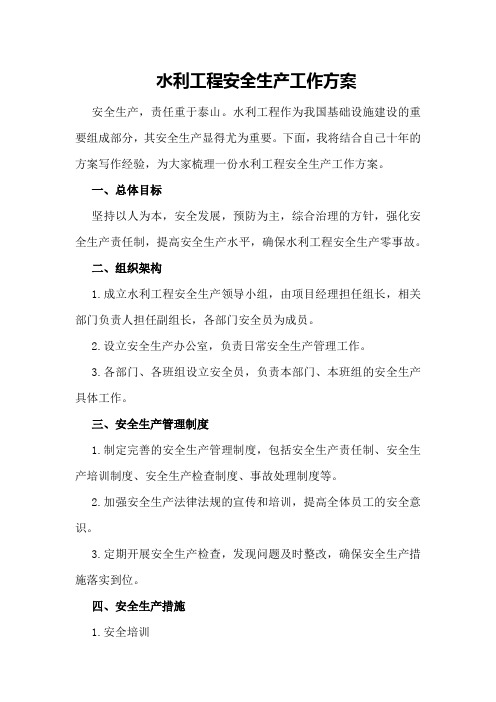 水利工程安全生产工作方案

安全生产，责任重于泰山。水利工程作为我国基础设施建设的重要组成部分，其安全生产显得尤为重要。下面，我将结合自己十年的方案写作经验，为大家梳理一份水利工程安全生产工作方案。

一、总体目标

坚持以人为本，安全发展，预防为主，综合治理的方针，强化安全生产责任制，提高安全生产水平，确保水利工程安全生产零事故。

二、组织架构

1.成立水利工程安全生产领导小组，由项目经理担任组长，相关部门负责人担任副组长，各部门安全员为成员。

2.设立安全生产办公室，负责日常安全生产管理工作。

3.各部门、各班组设立安全员，负责本部门、本班组的安全生产具体工作。

三、安全生产管理制度

1.制定完善的安全生产管理制度，包括安全生产责任制、安全生产培训制度、安全生产检查制度、事故处理制度等。

2.加强安全生产法律法规的宣传和培训，提高全体员工的安全意识。

3.定期开展安全生产检查，发现问题及时整改，确保安全生产措施落实到位。

四、安全生产措施

1.安全培训